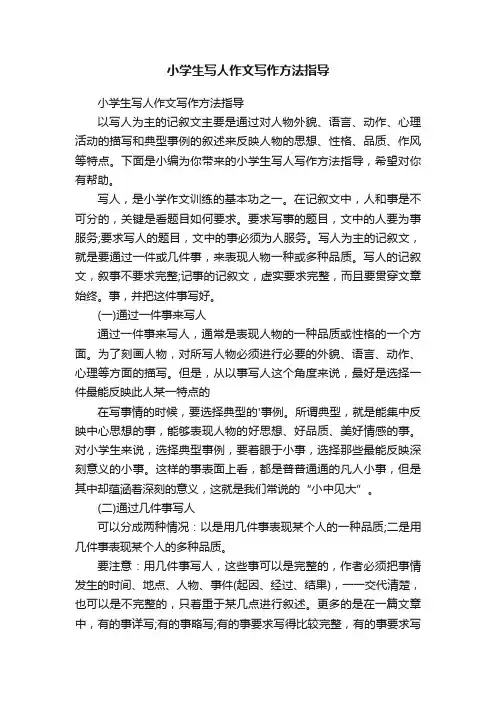 小学生写人作文写作方法指导

小学生写人作文写作方法指导

以写人为主的记叙文主要是通过对人物外貌、语言、动作、心理活动的描写和典型事例的叙述来反映人物的思想、性格、品质、作风等特点。下面是小编为你带来的小学生写人写作方法指导，希望对你有帮助。

写人，是小学作文训练的基本功之一。在记叙文中，人和事是不可分的，关键是看题目如何要求。要求写事的题目，文中的人要为事服务;要求写人的题目，文中的事必须为人服务。写人为主的记叙文，就是要通过一件或几件事，来表现人物一种或多种品质。写人的记叙文，叙事不要求完整;记事的记叙文，虚实要求完整，而且要贯穿文章始终。事，并把这件事写好。

(一)通过一件事来写人

通过一件事来写人，通常是表现人物的一种品质或性格的一个方面。为了刻画人物，对所写人物必须进行必要的外貌、语言、动作、心理等方面的描写。但是，从以事写人这个角度来说，最好是选择一件最能反映此人某一特点的

在写事情的时候，要选择典型的'事例。所谓典型，就是能集中反映中心思想的事，能够表现人物的好思想、好品质、美好情感的事。对小学生来说，选择典型事例，要着眼于小事，选择那些最能反映深刻意义的小事。这样的事表面上看，都是普普通通的凡人小事，但是其中却蕴涵着深刻的意义，这就是我们常说的“小中见大”。

(二)通过几件事写人

可以分成两种情况：以是用几件事表现某个人的一种品质;二是用几件事表现某个人的多种品质。

要注意：用几件事写人，这些事可以是完整的，作者必须把事情发生的时间、地点、人物、事件(起因、经过、结果)，一一交代清楚，也可以是不完整的，只着重于某几点进行叙述。更多的是在一篇文章中，有的事详写;有的事略写;有的事要求写得比较完整，有的事要求写